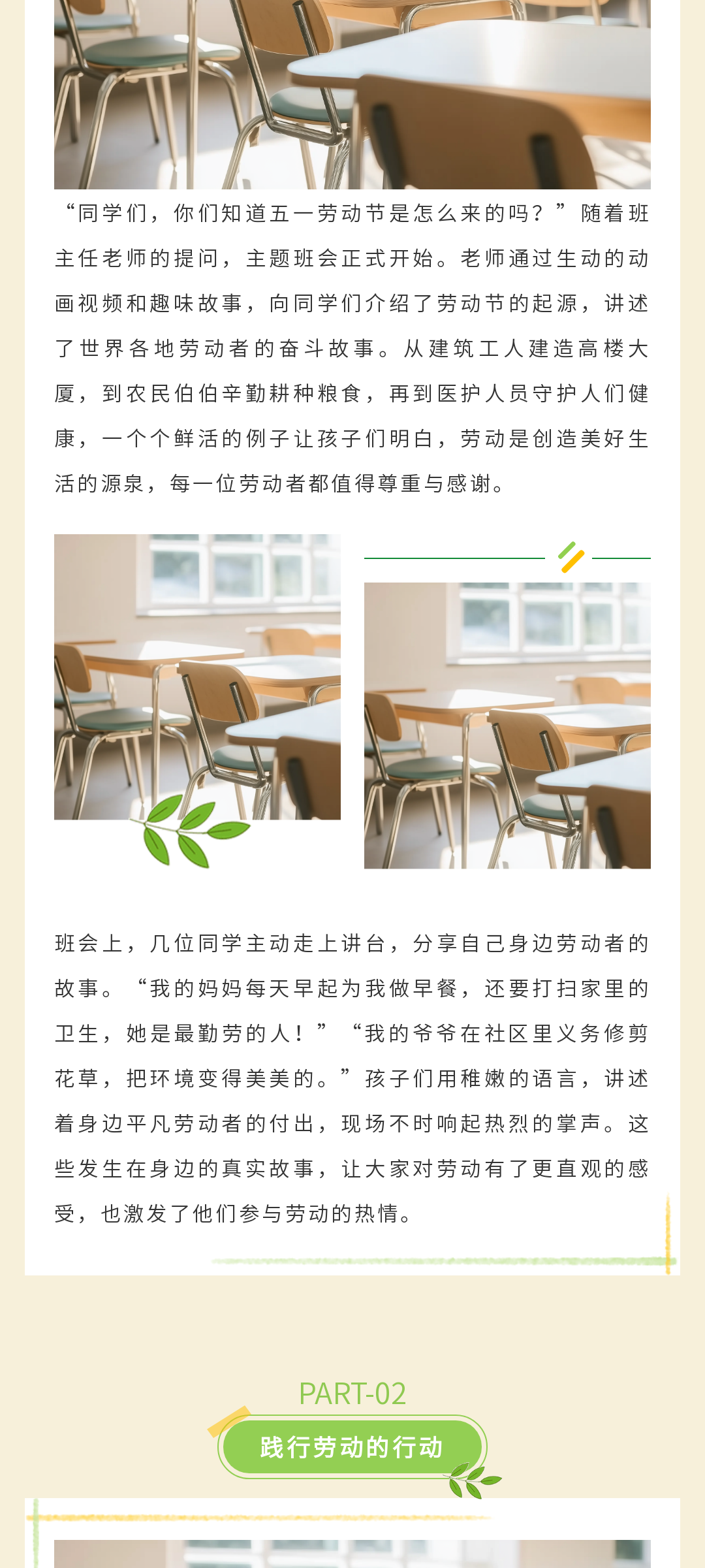 “同学们，你们知道五一劳动节是怎么来的吗？”随着班主任老师的提问，主题班会正式开始。老师通过生动的动画视频和趣味故事，向同学们介绍了劳动节的起源，讲述了世界各地劳动者的奋斗故事。从建筑工人建造高楼大厦，到农民伯伯辛勤耕种粮食，再到医护人员守护人们健康，一个个鲜活的例子让孩子们明白，劳动是创造美好生活的源泉，每一位劳动者都值得尊重与感谢。

班会上，几位同学主动走上讲台，分享自己身边劳动者的故事。“我的妈妈每天早起为我做早餐，还要打扫家里的卫生，她是最勤劳的人！”“我的爷爷在社区里义务修剪花草，把环境变得美美的。”孩子们用稚嫩的语言，讲述着身边平凡劳动者的付出，现场不时响起热烈的掌声。这些发生在身边的真实故事，让大家对劳动有了更直观的感受，也激发了他们参与劳动的热情。

PART-02

践行劳动的行动